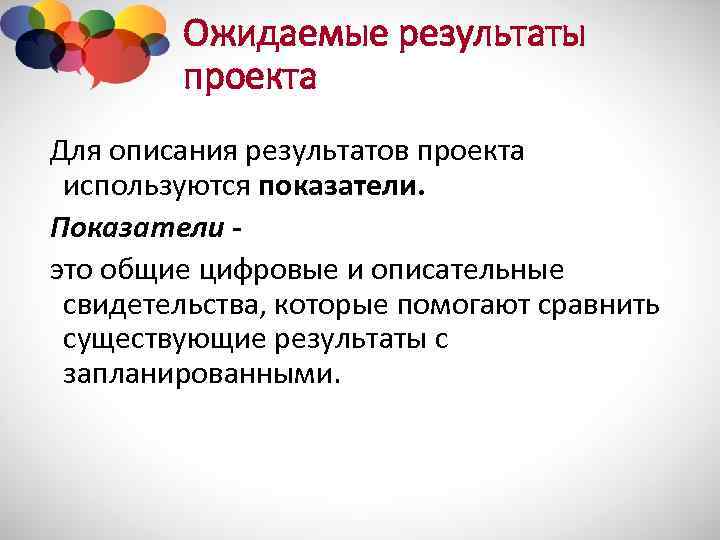 Ожидаемые результаты проекта

Для описания результатов проекта используются показатели.

Показатели -

это общие цифровые и описательные свидетельства, которые помогают сравнить существующие результаты с запланированными.